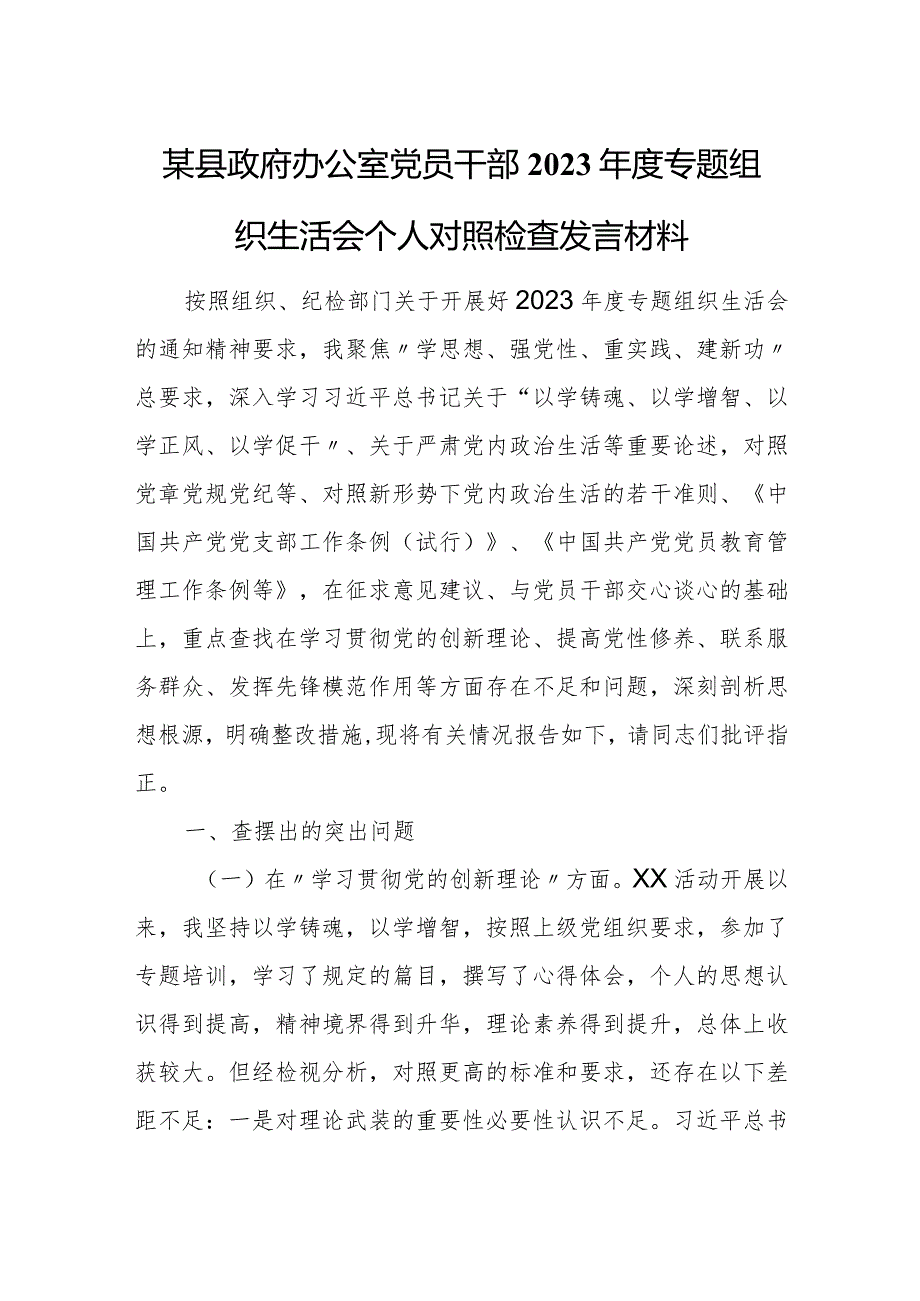 某县政府办公室党员干部2023年度专题组织生活会个人对照检查发言材料

按照组织、纪检部门关于开展好2023年度专题组织生活会的通知精神要求，我聚焦〃学思想、强党性、重实践、建新功〃总要求，深入学习习近平总书记关于“以学铸魂、以学增智、以学正风、以学促干〃、关于严肃党内政治生活等重要论述，对照党章党规党纪等、对照新形势下党内政治生活的若干准则、《中国共产党党支部工作条例（试行）》、《中国共产党党员教育管理工作条例等》，在征求意见建议、与党员干部交心谈心的基础上，重点查找在学习贯彻党的创新理论、提高党性修养、联系服务群众、发挥先锋模范作用等方面存在不足和问题，深刻剖析思想根源，明确整改措施，现将有关情况报告如下，请同志们批评指正。

一、查摆出的突出问题

（一）在〃学习贯彻党的创新理论〃方面。XX活动开展以来，我坚持以学铸魂，以学增智，按照上级党组织要求，参加了专题培训，学习了规定的篇目，撰写了心得体会，个人的思想认识得到提高，精神境界得到升华，理论素养得到提升，总体上收获较大。但经检视分析，对照更高的标准和要求，还存在以下差距不足：一是对理论武装的重要性必要性认识不足。习近平总书